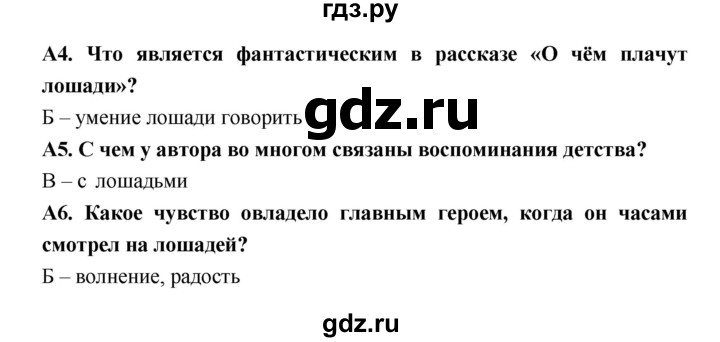 гдз.ру

А4. Что является фантастическим в рассказе «О чём плачут лошади»?

Б – умение лошади говорить

gdz.ru

А5. С чем у автора во многом связаны воспоминания детства?

В – с лошадьми

А6. Какое чувство овладело главным героем, когда он часами смотрел на лошадей?

Б – волнение, радость

gdz.ru